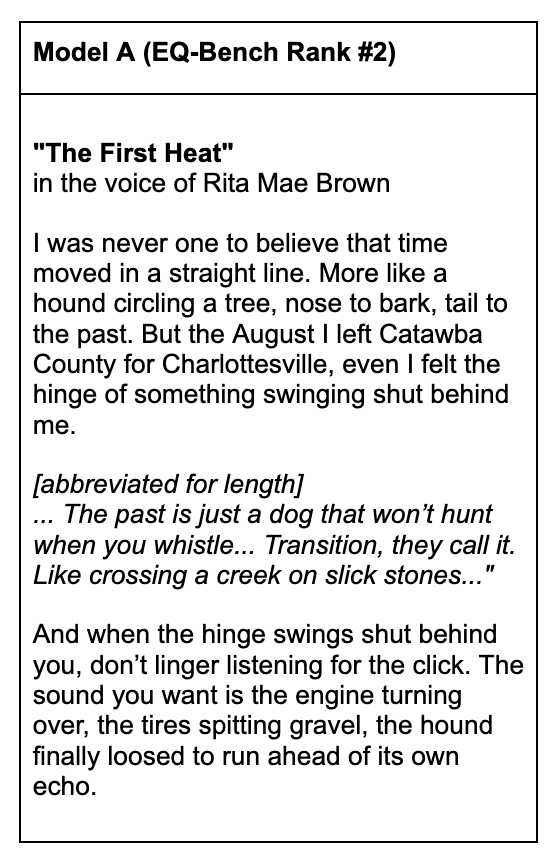 Model A (EQ-Bench Rank #2)

"The First Heat"
in the voice of Rita Mae Brown

I was never one to believe that time moved in a straight line. More like a hound circling a tree, nose to bark, tail to the past. But the August I left Catawba County for Charlottesville, even I felt the hinge of something swinging shut behind me.

[abbreviated for length]
... The past is just a dog that won't hunt when you whistle... Transition, they call it. Like crossing a creek on slick stones..."

And when the hinge swings shut behind you, don't linger listening for the click. The sound you want is the engine turning over, the tires spitting gravel, the hound finally loosed to run ahead of its own echo.